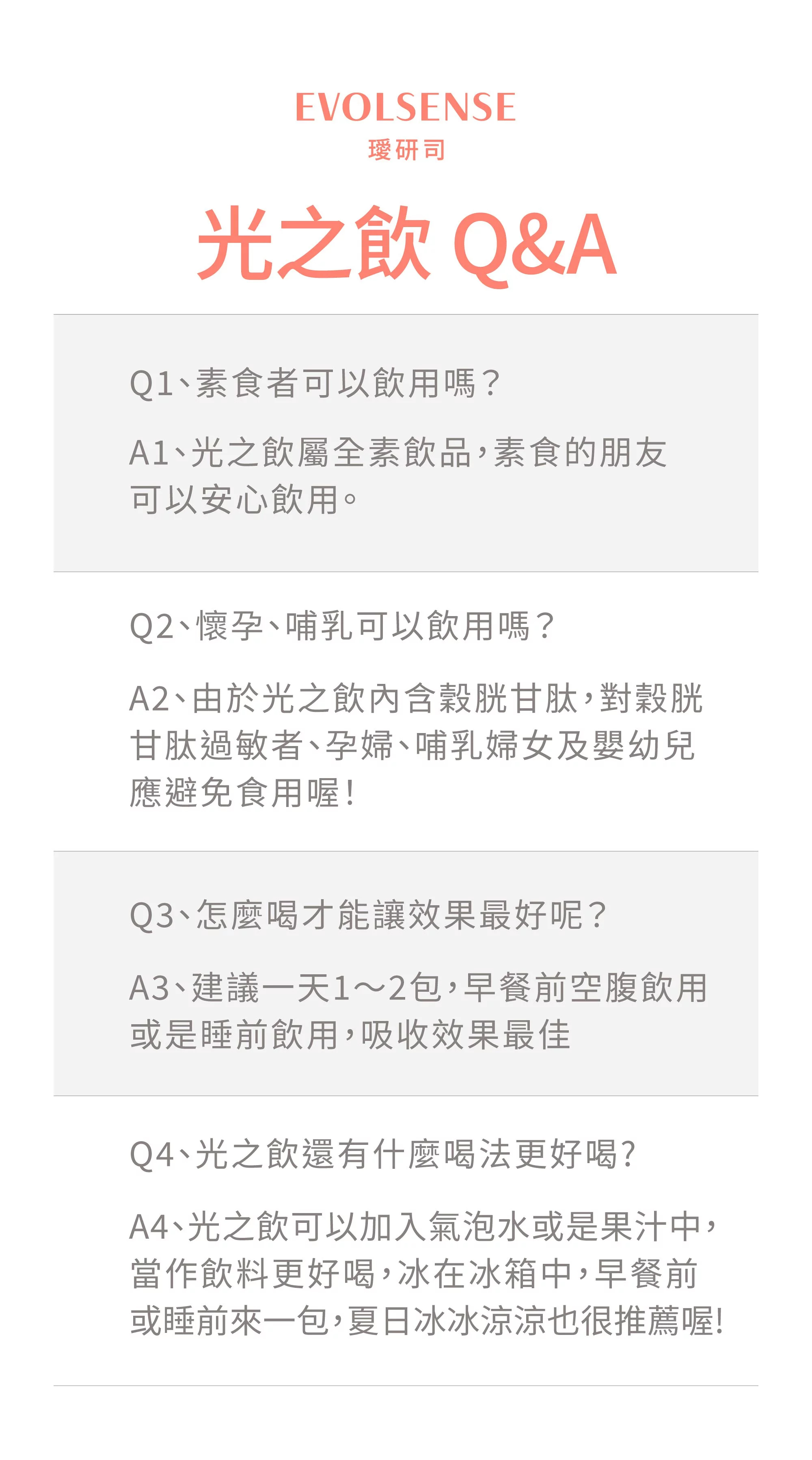 EVOLSENSE
璦研司

光之飲 Q&A

Q1、素食者可以飲用嗎?

A1、光之飲屬全素飲品,素食的朋友可以安心飲用。

Q2、懷孕、哺乳可以飲用嗎?

A2、由於光之飲內含穀胱甘肽,對穀胱甘肽過敏者、孕婦、哺乳婦女及嬰幼兒應避免食用喔!

Q3、怎麼喝才能讓效果最好呢?

A3、建議一天1~2包,早餐前空腹飲用或是睡前飲用,吸收效果最佳

Q4、光之飲還有什麼喝法更好喝?

A4、光之飲可以加入氣泡水或是果汁中,當作飲料更好喝,冰在冰箱中,早餐前或睡前來一包,夏日冰冰涼涼也很推薦喔!